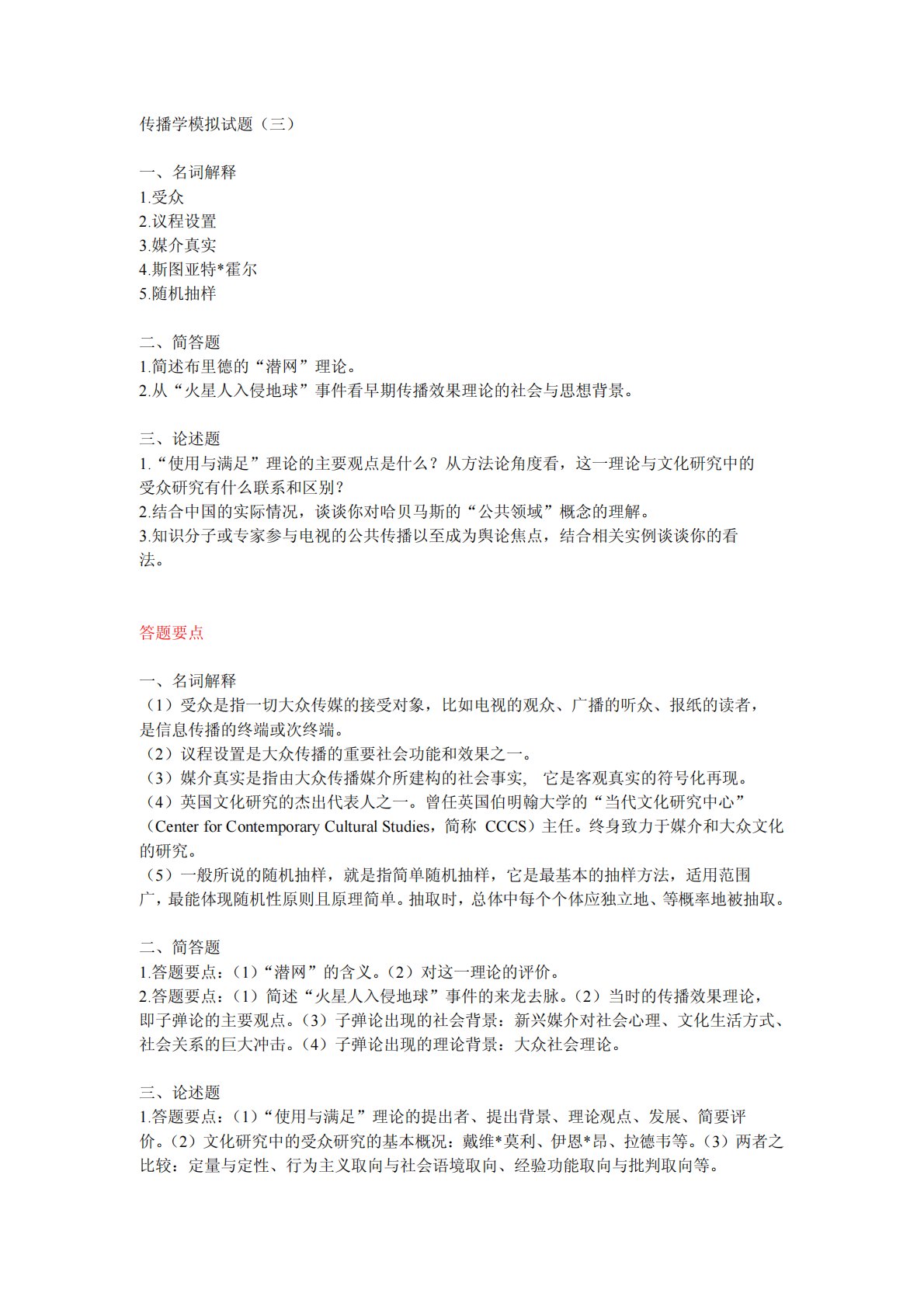 传播学模拟试题（三）

一、名词解释
1.受众
2.议程设置
3.媒介真实
4.斯图亚特*霍尔
5.随机抽样

二、简答题
1.简述布里德的“潜网”理论。
2.从“火星人入侵地球”事件看早期传播效果理论的社会与思想背景。

三、论述题
1.“使用与满足”理论的主要观点是什么？从方法论角度看，这一理论与文化研究中的受众研究有什么联系和区别？
2.结合中国的实际情况，谈谈你对哈贝马斯的“公共领域”概念的理解。
3.知识分子或专家参与电视的公共传播以至成为舆论焦点，结合相关实例谈谈你的看法。

答题要点

一、名词解释
（1）受众是指一切大众传媒的接受对象，比如电视的观众、广播的听众、报纸的读者，是信息传播的终端或次终端。
（2）议程设置是大众传播的重要社会功能和效果之一。
（3）媒介真实是指由大众传播媒介所建构的社会事实， 它是客观真实的符号化再现。
（4）英国文化研究的杰出代表人之一。曾任英国伯明翰大学的“当代文化研究中心”（Center for Contemporary Cultural Studies，简称 CCCS）主任。终身致力于媒介和大众文化的研究。
（5）一般所说的随机抽样，就是指简单随机抽样，它是最基本的抽样方法，适用范围广，最能体现随机性原则且原理简单。抽取时，总体中每个个体应独立地、等概率地被抽取。

二、简答题
1.答题要点：（1）“潜网”的含义。（2）对这一理论的评价。
2.答题要点：（1）简述“火星人入侵地球”事件的来龙去脉。（2）当时的传播效果理论，即子弹论的主要观点。（3）子弹论出现的社会背景：新兴媒介对社会心理、文化生活方式、社会关系的巨大冲击。（4）子弹论出现的理论背景：大众社会理论。

三、论述题
1.答题要点：（1）“使用与满足”理论的提出者、提出背景、理论观点、发展、简要评价。（2）文化研究中的受众研究的基本概况：戴维*莫利、伊恩*昂、拉德韦等。（3）两者之比较：定量与定性、行为主义取向与社会语境取向、经验功能取向与批判取向等。